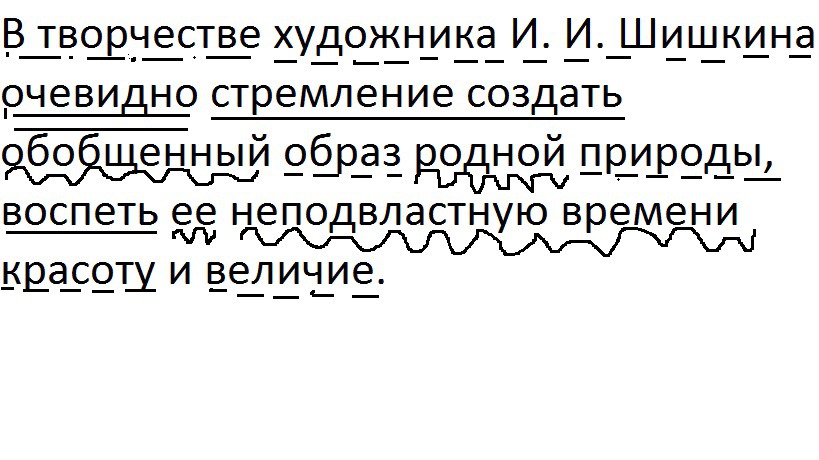 В творчестве художника И. И. Шишкина очевидно стремление создать обобщенный образ родной природы, воспеть ее неподвластную времени красоту и величие.